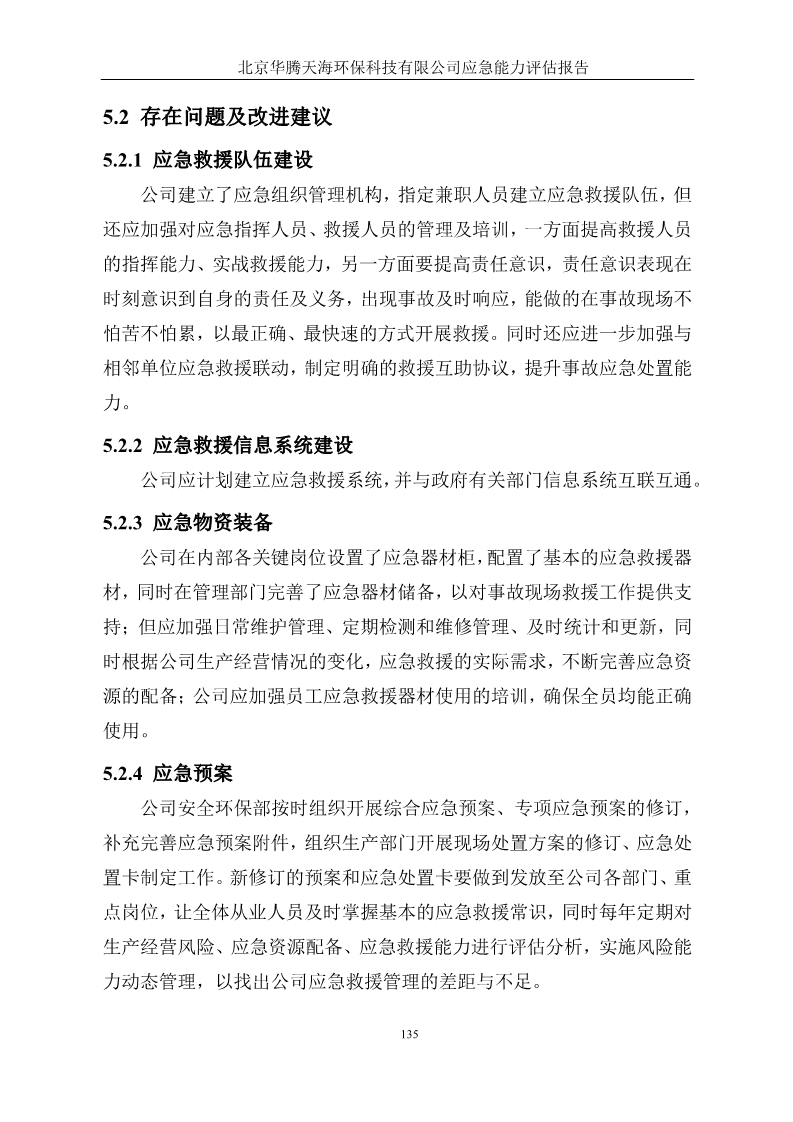 北京华腾天海环保科技有限公司应急能力评估报告

5.2 存在问题及改进建议

5.2.1 应急救援队伍建设

公司建立了应急组织管理机构，指定兼职人员建立应急救援队伍，但还应加强对应急指挥人员、救援人员的管理及培训，一方面提高救援人员的指挥能力、实战救援能力，另一方面要提高责任意识，责任意识表现在时刻意识到自身的责任及义务，出现事故及时响应，能做的在事故现场不怕苦不怕累，以最正确、最快速的方式开展救援。同时还应进一步加强与相邻单位应急救援联动，制定明确的救援互助协议，提升事故应急处置能力。

5.2.2 应急救援信息系统建设

公司应计划建立应急救援系统，并与政府有关部门信息系统互联互通。

5.2.3 应急物资装备

公司在内部各关键岗位设置了应急器材柜，配置了基本的应急救援器材，同时在管理部门完善了应急器材储备，以对事故现场救援工作提供支持；但应加强日常维护管理、定期检测和维修管理、及时统计和更新，同时根据公司生产经营情况的变化，应急救援的实际需求，不断完善应急资源的配备；公司应加强员工应急救援器材使用的培训，确保全员均能正确使用。

5.2.4 应急预案

公司安全环保部按时组织开展综合应急预案、专项应急预案的修订，补充完善应急预案附件，组织生产部门开展现场处置方案的修订、应急处置卡制定工作。新修订的预案和应急处置卡要做到发放至公司各部门、重点岗位，让全体从业人员及时掌握基本的应急救援常识，同时每年定期对生产经营风险、应急资源配备、应急救援能力进行评估分析，实施风险能力动态管理，以找出公司应急救援管理的差距与不足。

135